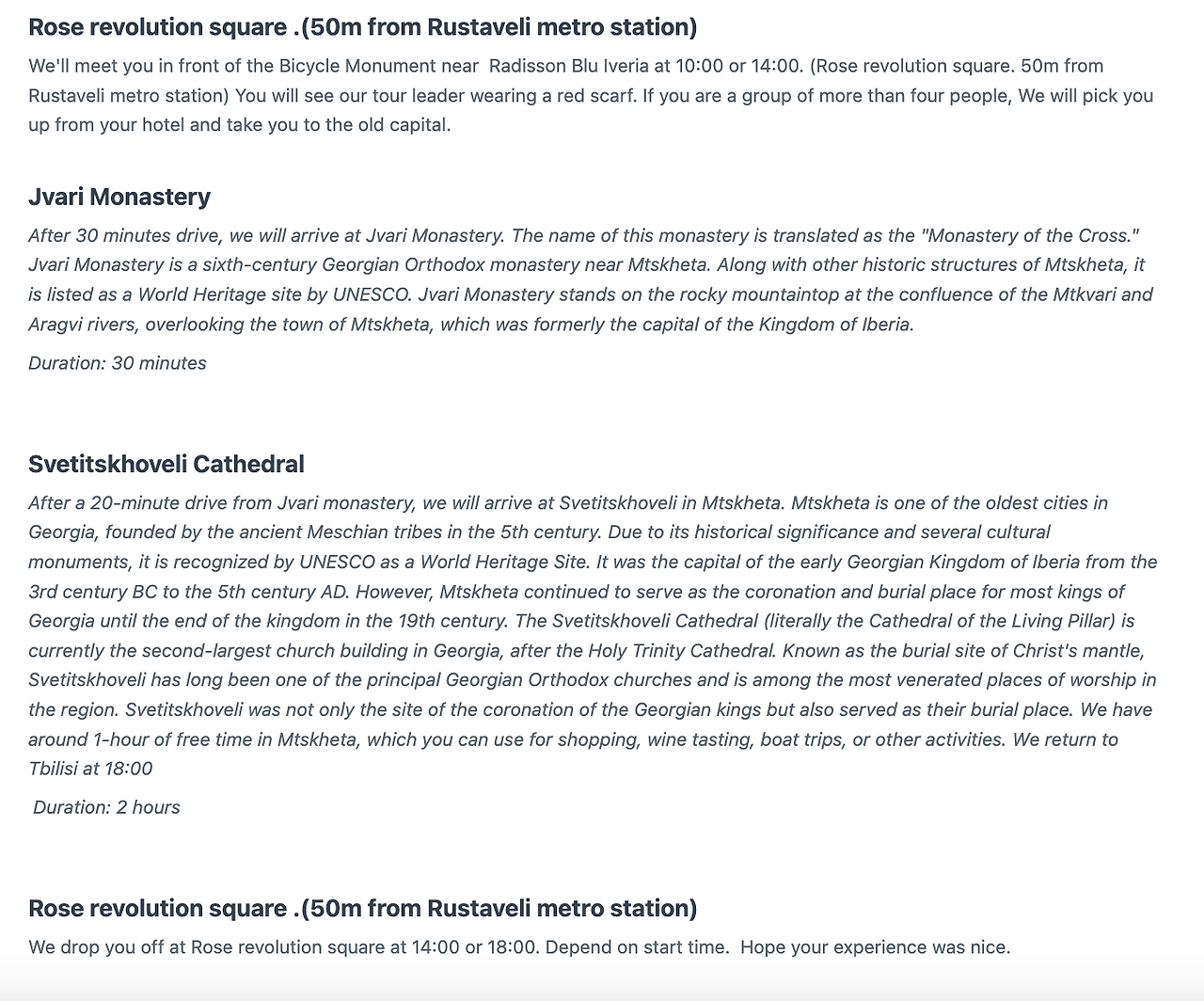 Rose revolution square .(50m from Rustaveli metro station)

We'll meet you in front of the Bicycle Monument near Radisson Blu Iveria at 10:00 or 14:00. (Rose revolution square. 50m from Rustaveli metro station) You will see our tour leader wearing a red scarf. If you are a group of more than four people, We will pick you up from your hotel and take you to the old capital.

Jvari Monastery

After 30 minutes drive, we will arrive at Jvari Monastery. The name of this monastery is translated as the "Monastery of the Cross." Jvari Monastery is a sixth-century Georgian Orthodox monastery near Mtskheta. Along with other historic structures of Mtskheta, it is listed as a World Heritage site by UNESCO. Jvari Monastery stands on the rocky mountaintop at the confluence of the Mtkvari and Aragvi rivers, overlooking the town of Mtskheta, which was formerly the capital of the Kingdom of Iberia.

Duration: 30 minutes

Svetitskhoveli Cathedral

After a 20-minute drive from Jvari monastery, we will arrive at Svetitskhoveli in Mtskheta. Mtskheta is one of the oldest cities in Georgia, founded by the ancient Meschian tribes in the 5th century. Due to its historical significance and several cultural monuments, it is recognized by UNESCO as a World Heritage Site. It was the capital of the early Georgian Kingdom of Iberia from the 3rd century BC to the 5th century AD. However, Mtskheta continued to serve as the coronation and burial place for most kings of Georgia until the end of the kingdom in the 19th century. The Svetitskhoveli Cathedral (literally the Cathedral of the Living Pillar) is currently the second-largest church building in Georgia, after the Holy Trinity Cathedral. Known as the burial site of Christ's mantle, Svetitskhoveli has long been one of the principal Georgian Orthodox churches and is among the most venerated places of worship in the region. Svetitskhoveli was not only the site of the coronation of the Georgian kings but also served as their burial place. We have around 1-hour of free time in Mtskheta, which you can use for shopping, wine tasting, boat trips, or other activities. We return to Tbilisi at 18:00

Duration: 2 hours

Rose revolution square .(50m from Rustaveli metro station)

We drop you off at Rose revolution square at 14:00 or 18:00. Depend on start time. Hope your experience was nice.